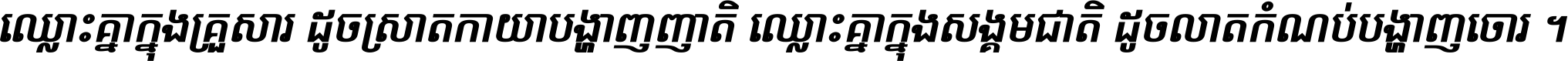 ឈ្លោះគ្នាក្នុងគ្រួសារ ដូចស្រាតកាយាបង្ហាញញាតិ ឈ្លោះគ្នាក្នុងសង្គមជាតិ ដូចលាតកំណប់បង្ហាញចោរ ។